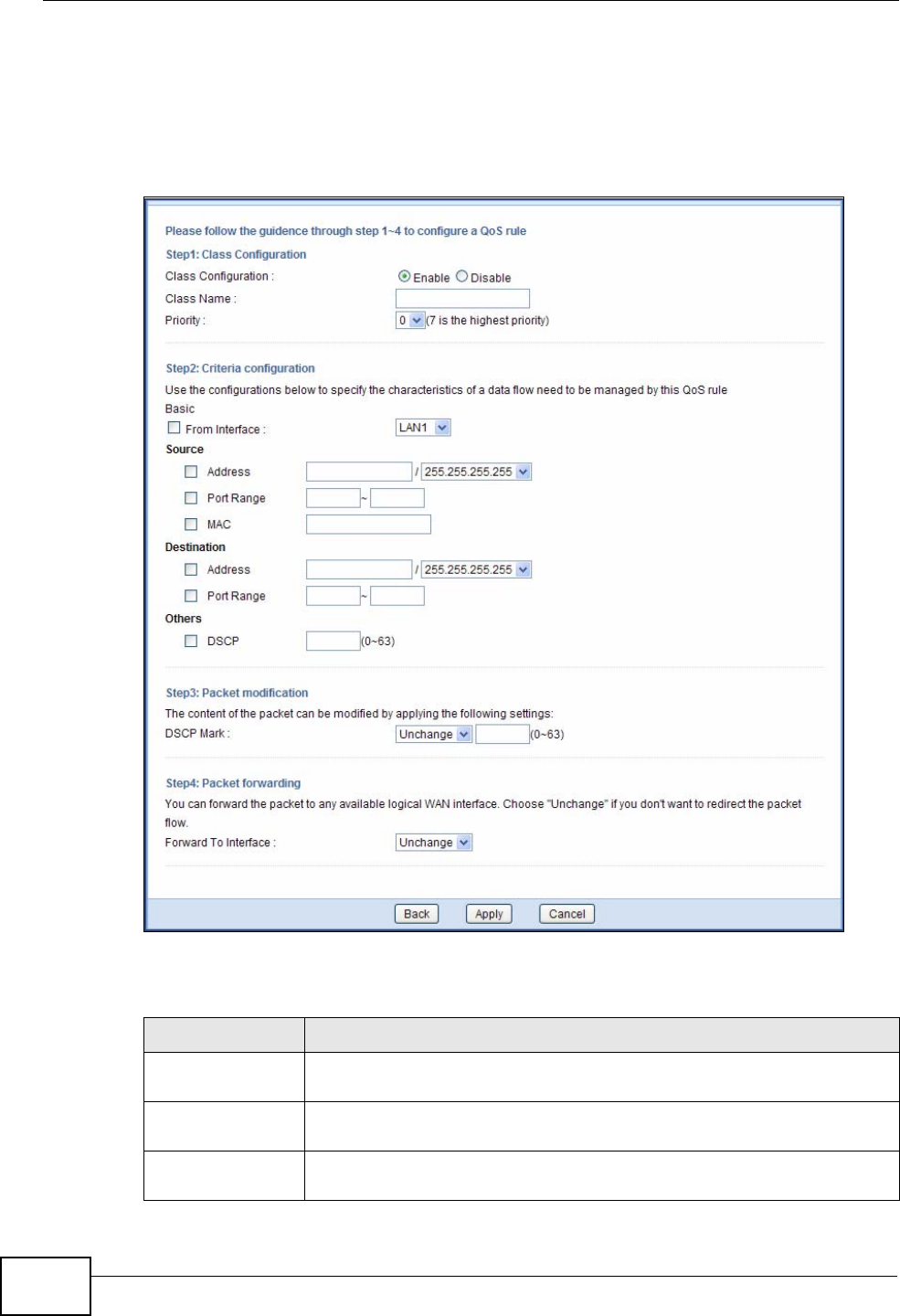 Please follow the guidence through step 1~4 to configure a QoS rule

Step1: Class Configuration

Class Configuration : Enable Disable

Class Name :

Priority : 0 (7 is the highest priority)

Step2: Criteria configuration

Use the configurations below to specify the characteristics of a data flow need to be managed by this QoS rule

Basic

From Interface : LAN1

Source

Address / 255.255.255.255

Port Range ~

MAC

Destination

Address / 255.255.255.255

Port Range ~

Others

DSCP (0~63)

Step3: Packet modification

The content of the packet can be modified by applying the following settings:

DSCP Mark : Unchange (0~63)

Step4: Packet forwarding

You can forward the packet to any available logical WAN interface. Choose "Unchange" if you don't want to redirect the packet flow.

Forward To Interface : Unchange

Back Apply Cancel